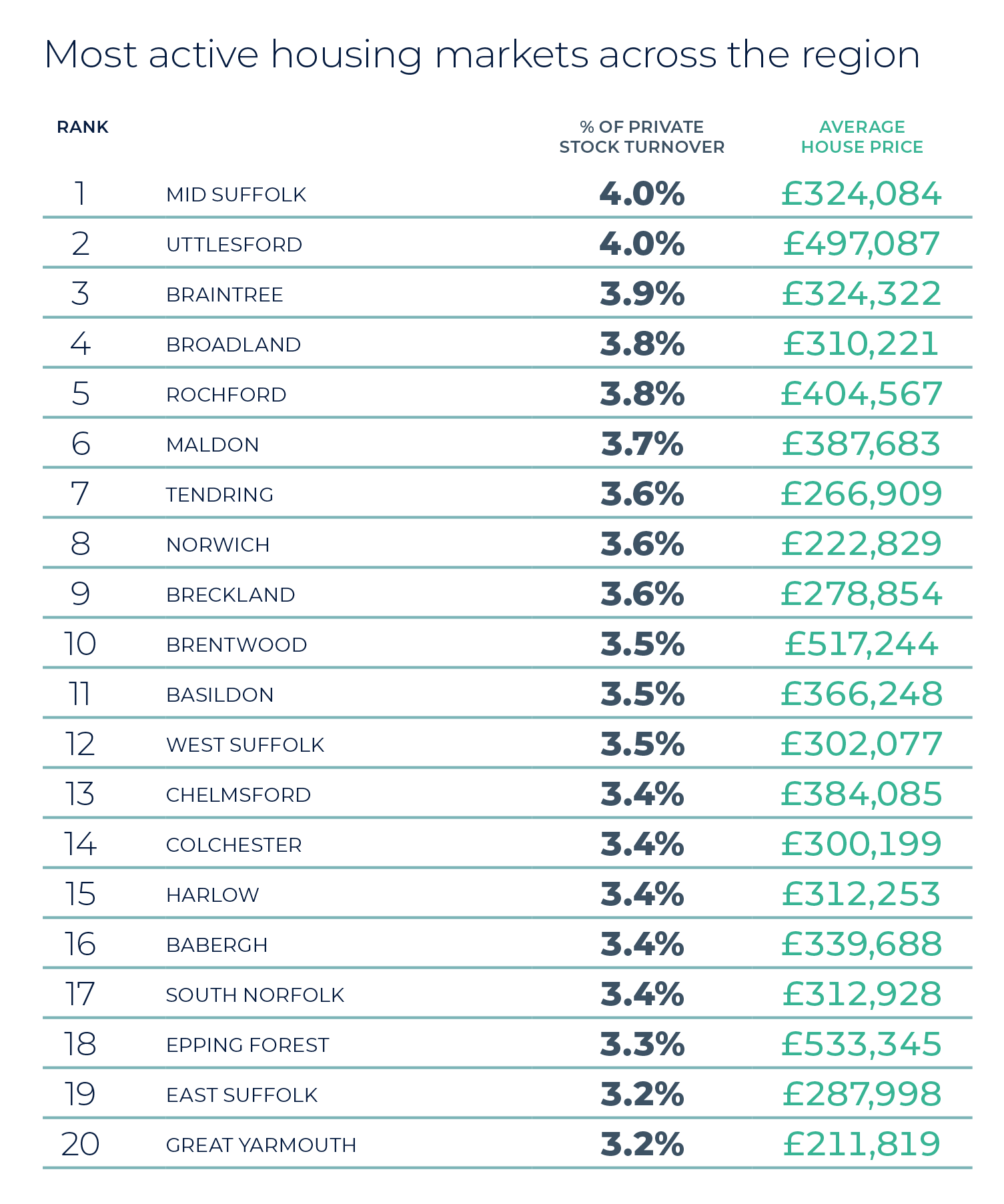 Most active housing markets across the region

| RANK | | % OF PRIVATE STOCK TURNOVER | AVERAGE HOUSE PRICE |
|---|---|---|---|
| 1 | MID SUFFOLK | 4.0% | £324,084 |
| 2 | UTTLESFORD | 4.0% | £497,087 |
| 3 | BRAINTREE | 3.9% | £324,322 |
| 4 | BROADLAND | 3.8% | £310,221 |
| 5 | ROCHFORD | 3.8% | £404,567 |
| 6 | MALDON | 3.7% | £387,683 |
| 7 | TENDRING | 3.6% | £266,909 |
| 8 | NORWICH | 3.6% | £222,829 |
| 9 | BRECKLAND | 3.6% | £278,854 |
| 10 | BRENTWOOD | 3.5% | £517,244 |
| 11 | BASILDON | 3.5% | £366,248 |
| 12 | WEST SUFFOLK | 3.5% | £302,077 |
| 13 | CHELMSFORD | 3.4% | £384,085 |
| 14 | COLCHESTER | 3.4% | £300,199 |
| 15 | HARLOW | 3.4% | £312,253 |
| 16 | BABERGH | 3.4% | £339,688 |
| 17 | SOUTH NORFOLK | 3.4% | £312,928 |
| 18 | EPPING FOREST | 3.3% | £533,345 |
| 19 | EAST SUFFOLK | 3.2% | £287,998 |
| 20 | GREAT YARMOUTH | 3.2% | £211,819 |